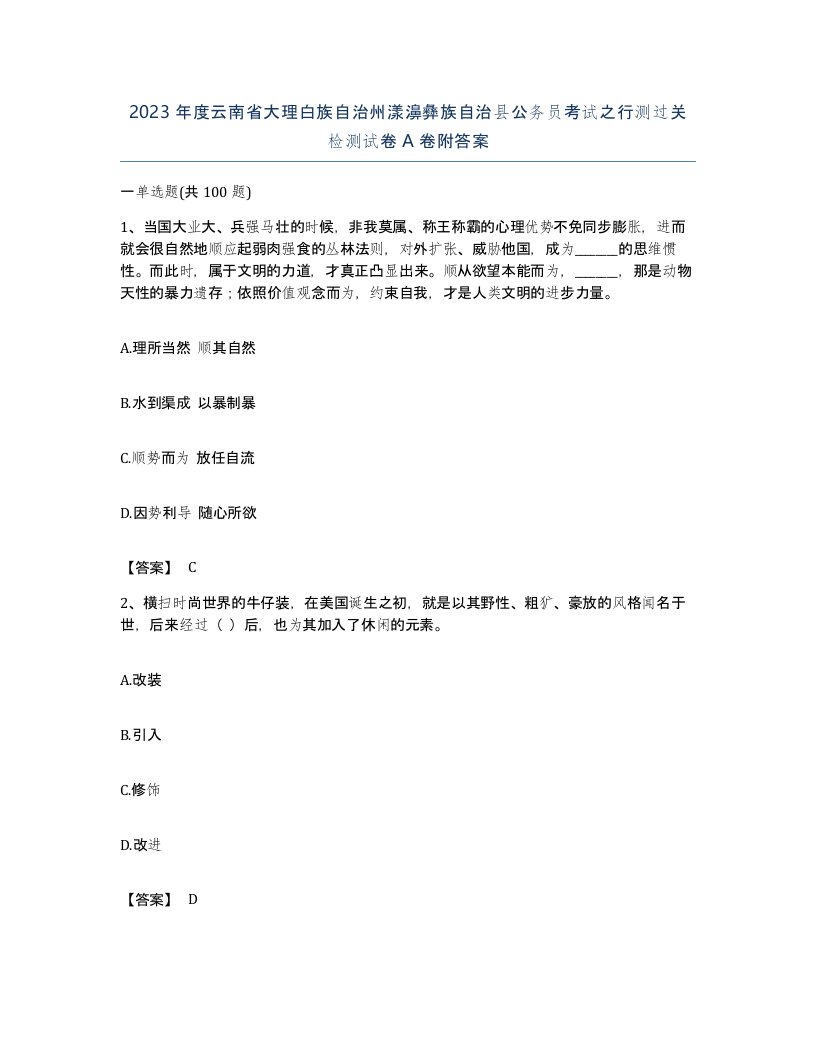 2023年度云南省大理白族自治州漾濞彝族自治县公务员考试之行测过关检测试卷A卷附答案

一单选题(共100题)

1、当国大业大、兵强马壮的时候，非我莫属、称王称霸的心理优势不免同步膨胀，进而就会很自然地顺应起弱肉强食的丛林法则，对外扩张、威胁他国，成为______的思维惯性。而此时，属于文明的力道，才真正凸显出来。顺从欲望本能而为，______，那是动物天性的暴力遗存；依照价值观念而为，约束自我，才是人类文明的进步力量。

A.理所当然 顺其自然

B.水到渠成 以暴制暴

C.顺势而为 放任自流

D.因势利导 随心所欲

【答案】 C

2、横扫时尚世界的牛仔装，在美国诞生之初，就是以其野性、粗犷、豪放的风格闻名于世，后来经过（ ）后，也为其加入了休闲的元素。

A.改装

B.引入

C.修饰

D.改进

【答案】 D